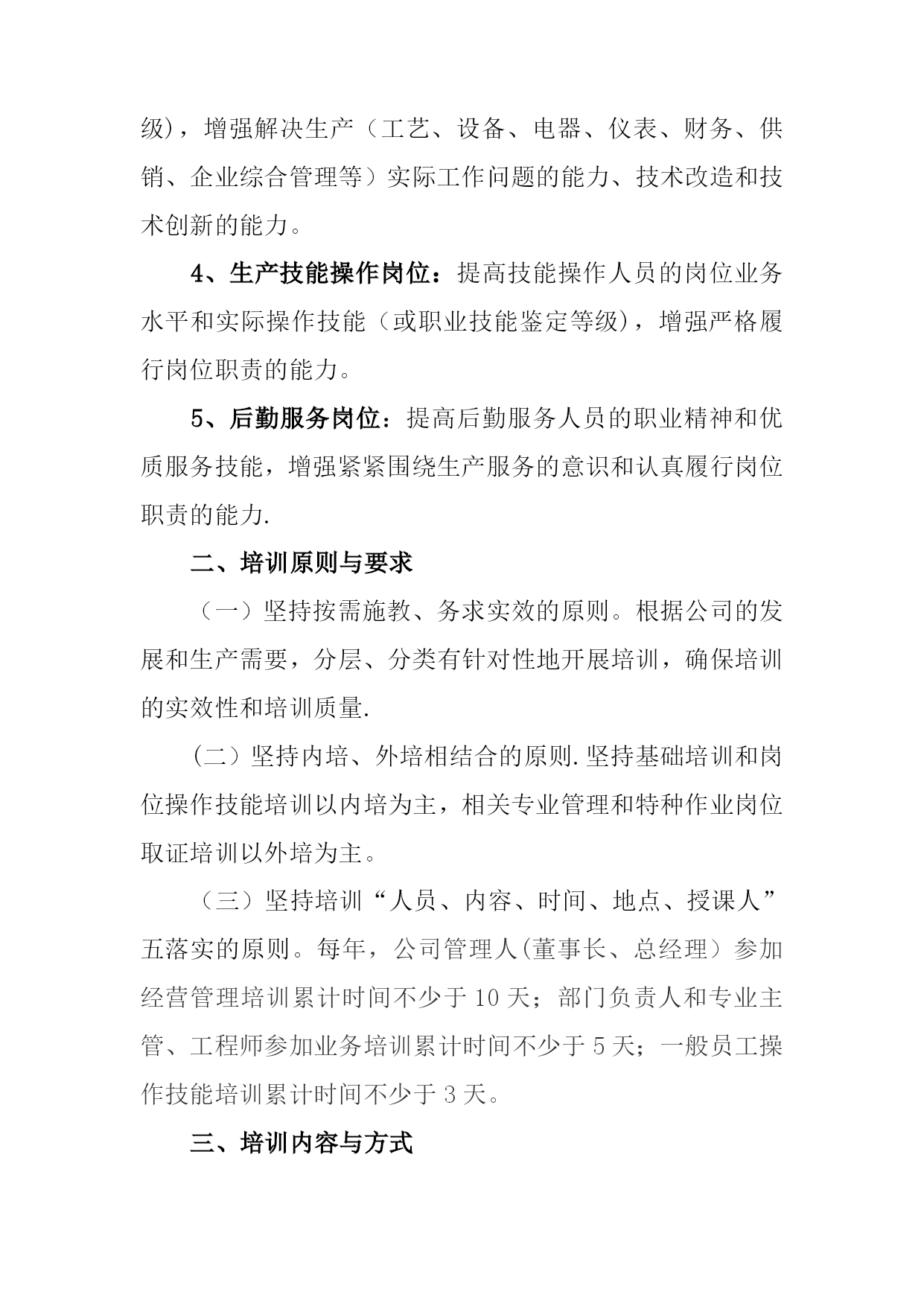 级)，增强解决生产（工艺、设备、电器、仪表、财务、供销、企业综合管理等）实际工作问题的能力、技术改造和技术创新的能力。

4、生产技能操作岗位：提高技能操作人员的岗位业务水平和实际操作技能（或职业技能鉴定等级)，增强严格履行岗位职责的能力。

5、后勤服务岗位：提高后勤服务人员的职业精神和优质服务技能，增强紧紧围绕生产服务的意识和认真履行岗位职责的能力.

二、培训原则与要求

（一）坚持按需施教、务求实效的原则。根据公司的发展和生产需要，分层、分类有针对性地开展培训，确保培训的实效性和培训质量.

(二）坚持内培、外培相结合的原则.坚持基础培训和岗位操作技能培训以内培为主，相关专业管理和特种作业岗位取证培训以外培为主。

（三）坚持培训“人员、内容、时间、地点、授课人”五落实的原则。每年，公司管理人(董事长、总经理）参加经营管理培训累计时间不少于10天；部门负责人和专业主管、工程师参加业务培训累计时间不少于5天；一般员工操作技能培训累计时间不少于3天。

三、培训内容与方式